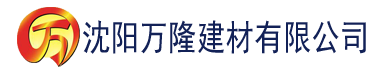 万 沈阳万隆建材有限公司